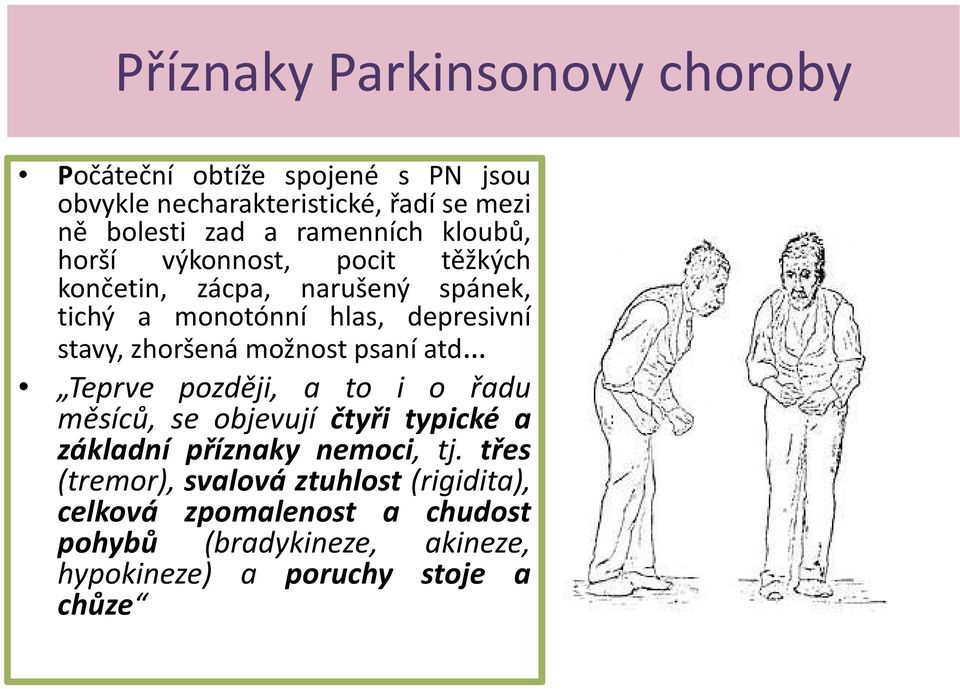 Příznaky Parkinsonovy choroby

• Počáteční obtíže spojené s PN jsou obvykle necharakteristické, řadí se mezi ně bolesti zad a ramenních kloubů, horší výkonnost, pocit těžkých končetin, zácpa, narušený spánek, tichý a monotónní hlas, depresivní stavy, zhoršená možnost psaní atd...

• „Teprve později, a to i o řadu měsíců, se objevují čtyři typické a základní příznaky nemoci, tj. třes (tremor), svalová ztuhlost (rigidita), celková zpomalenost a chudost pohybů (bradykineze, akineze, hypokineze) a poruchy stoje a chůze“